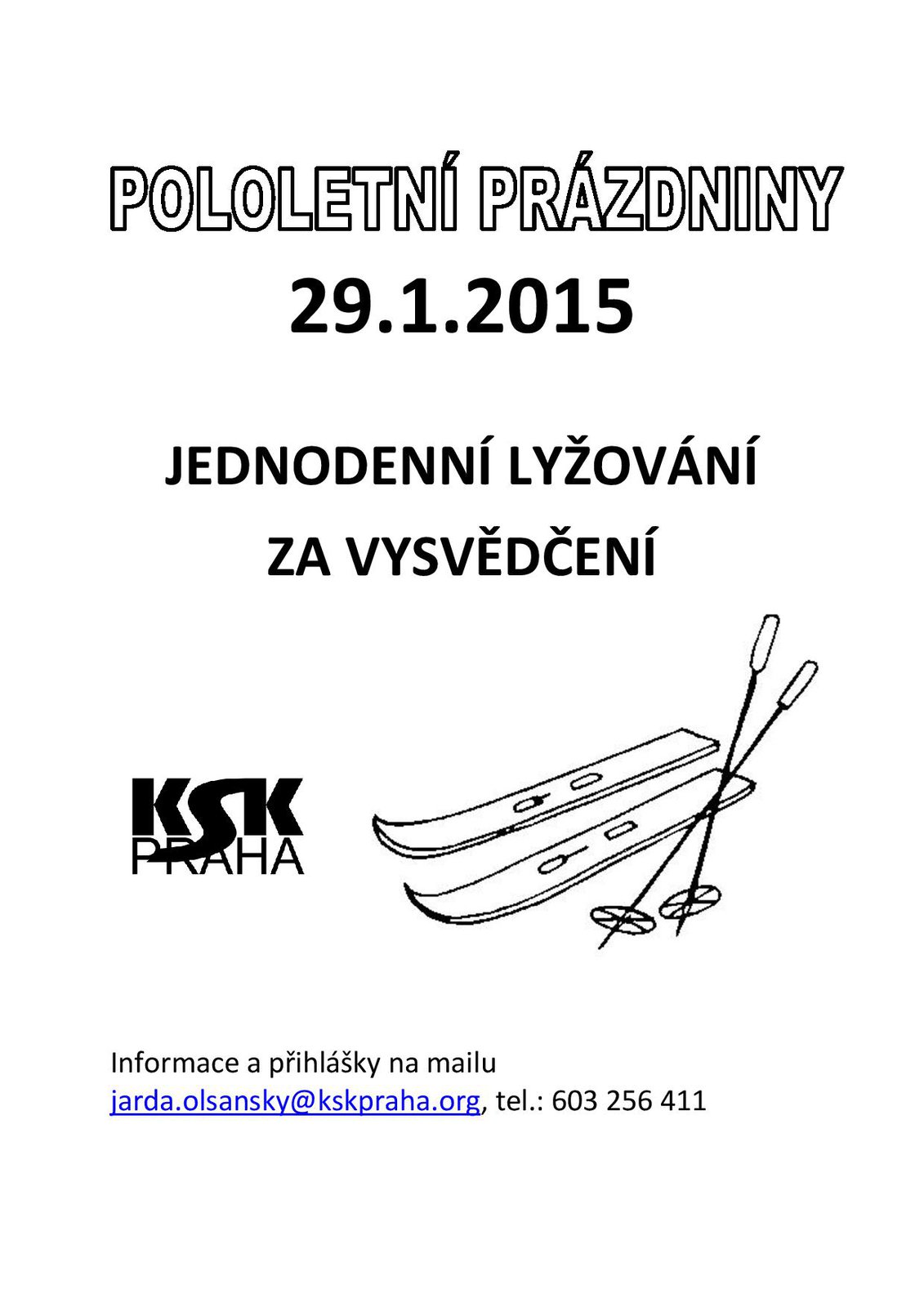 POLOLETNÍ PRÁZDNINY
29.1.2015

JEDNODENNÍ LYŽOVÁNÍ
ZA VYSVĚDČENÍ

KSK
PRAHA

Informace a přihlášky na mailu
jarda.olsansky@kskpraha.org, tel.: 603 256 411